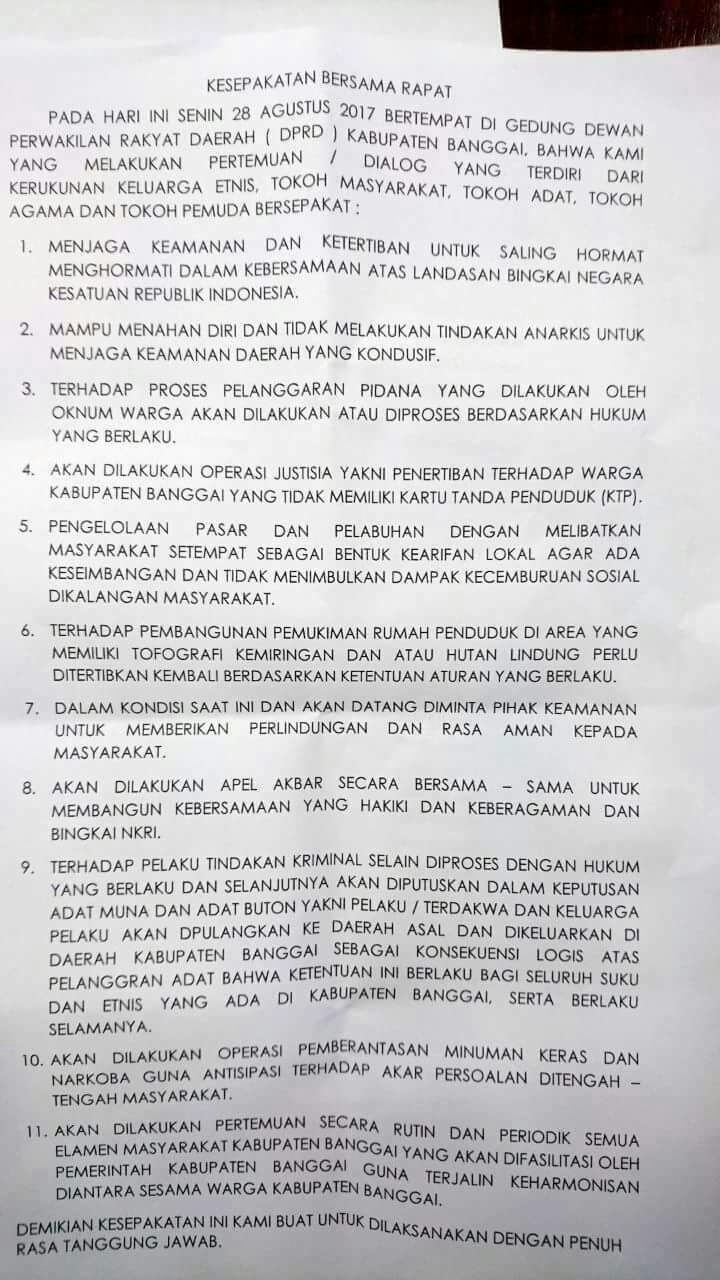 KESEPAKATAN BERSAMA RAPAT

PADA HARI INI SENIN 28 AGUSTUS 2017 BERTEMPAT DI GEDUNG DEWAN PERWAKILAN RAKYAT DAERAH ( DPRD ) KABUPATEN BANGGAI, BAHWA KAMI YANG MELAKUKAN PERTEMUAN / DIALOG YANG TERDIRI DARI KERUKUNAN KELUARGA ETNIS, TOKOH MASYARAKAT, TOKOH ADAT, TOKOH AGAMA DAN TOKOH PEMUDA BERSEPAKAT :

1. MENJAGA KEAMANAN DAN KETERTIBAN UNTUK SALING HORMAT MENGHORMATI DALAM KEBERSAMAAN ATAS LANDASAN BINGKAI NEGARA KESATUAN REPUBLIK INDONESIA.

2. MAMPU MENAHAN DIRI DAN TIDAK MELAKUKAN TINDAKAN ANARKIS UNTUK MENJAGA KEAMANAN DAERAH YANG KONDUSIF.

3. TERHADAP PROSES PELANGGARAN PIDANA YANG DILAKUKAN OLEH OKNUM WARGA AKAN DILAKUKAN ATAU DIPROSES BERDASARKAN HUKUM YANG BERLAKU.

4. AKAN DILAKUKAN OPERASI JUSTISIA YAKNI PENERTIBAN TERHADAP WARGA KABUPATEN BANGGAI YANG TIDAK MEMILIKI KARTU TANDA PENDUDUK (KTP).

5. PENGELOLAAN PASAR DAN PELABUHAN DENGAN MELIBATKAN MASYARAKAT SETEMPAT SEBAGAI BENTUK KEARIFAN LOKAL AGAR ADA KESEIMBANGAN DAN TIDAK MENIMBULKAN DAMPAK KECEMBURUAN SOSIAL DIKALANGAN MASYARAKAT.

6. TERHADAP PEMBANGUNAN PEMUKIMAN RUMAH PENDUDUK DI AREA YANG MEMILIKI TOFOGRAFI KEMIRINGAN DAN ATAU HUTAN LINDUNG PERLU DITERTIBKAN KEMBALI BERDASARKAN KETENTUAN ATURAN YANG BERLAKU.

7. DALAM KONDISI SAAT INI DAN AKAN DATANG DIMINTA PIHAK KEAMANAN UNTUK MEMBERIKAN PERLINDUNGAN DAN RASA AMAN KEPADA MASYARAKAT.

8. AKAN DILAKUKAN APEL AKBAR SECARA BERSAMA – SAMA UNTUK MEMBANGUN KEBERSAMAAN YANG HAKIKI DAN KEBERAGAMAN DAN BINGKAI NKRI.

9. TERHADAP PELAKU TINDAKAN KRIMINAL SELAIN DIPROSES DENGAN HUKUM YANG BERLAKU DAN SELANJUTNYA AKAN DIPUTUSKAN DALAM KEPUTUSAN ADAT MUNA DAN ADAT BUTON YAKNI PELAKU / TERDAKWA DAN KELUARGA PELAKU AKAN DPULANGKAN KE DAERAH ASAL DAN DIKELUARKAN DI DAERAH KABUPATEN BANGGAI SEBAGAI KONSEKUENSI LOGIS ATAS PELANGGRAN ADAT BAHWA KETENTUAN INI BERLAKU BAGI SELURUH SUKU DAN ETNIS YANG ADA DI KABUPATEN BANGGAI, SERTA BERLAKU SELAMANYA.

10. AKAN DILAKUKAN OPERASI PEMBERANTASAN MINUMAN KERAS DAN NARKOBA GUNA ANTISIPASI TERHADAP AKAR PERSOALAN DITENGAH – TENGAH MASYARAKAT.

11. AKAN DILAKUKAN PERTEMUAN SECARA RUTIN DAN PERIODIK SEMUA ELAMEN MASYARAKAT KABUPATEN BANGGAI YANG AKAN DIFASILITASI OLEH PEMERINTAH KABUPATEN BANGGAI GUNA TERJALIN KEHARMONISAN DIANTARA SESAMA WARGA KABUPATEN BANGGAI.

DEMIKIAN KESEPAKATAN INI KAMI BUAT UNTUK DILAKSANAKAN DENGAN PENUH RASA TANGGUNG JAWAB.